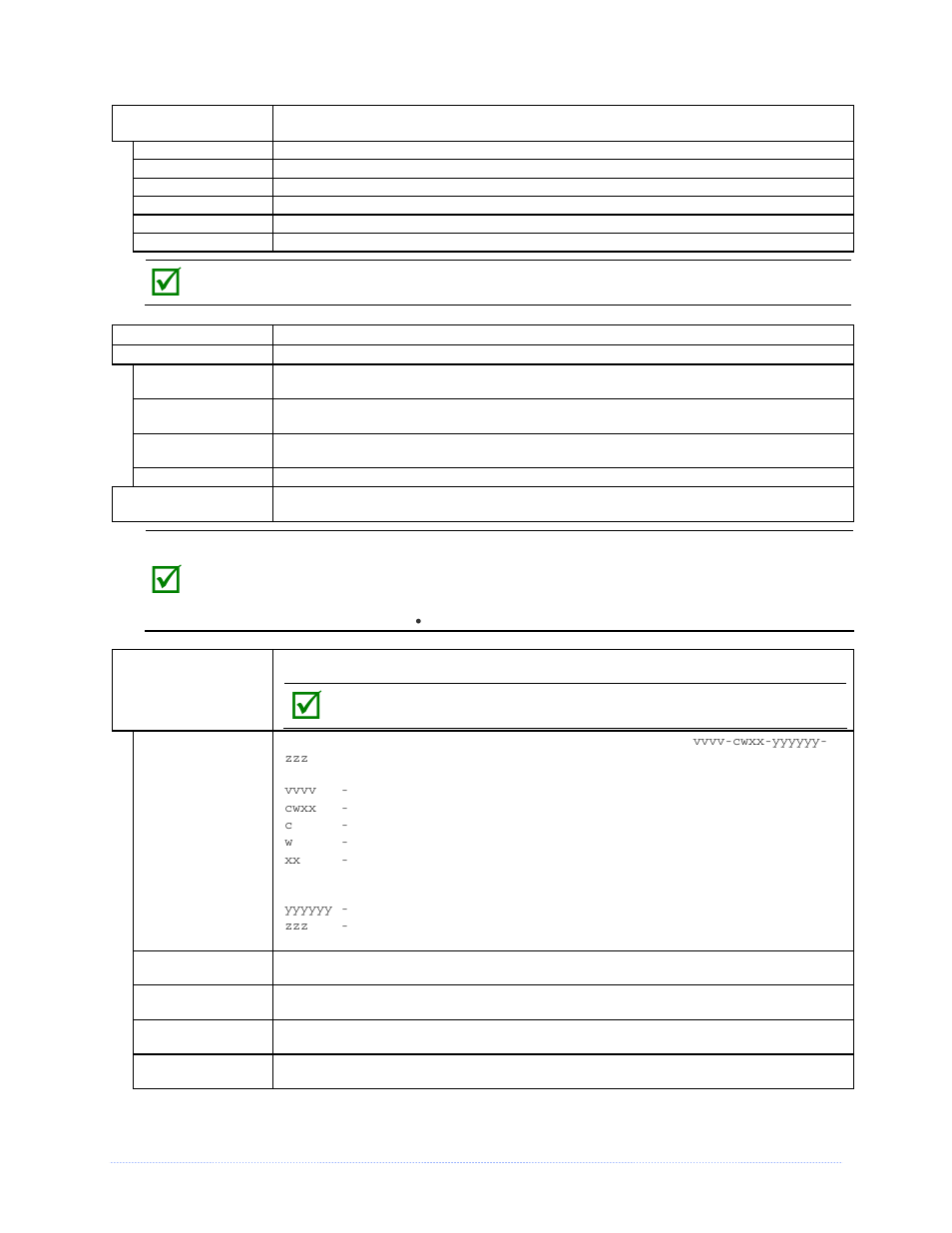 vvvv-cwxx-yyyyyy-zzz

vvvv -
cwxx -
c -
w -
xx -

yyyyyy -
zzz -